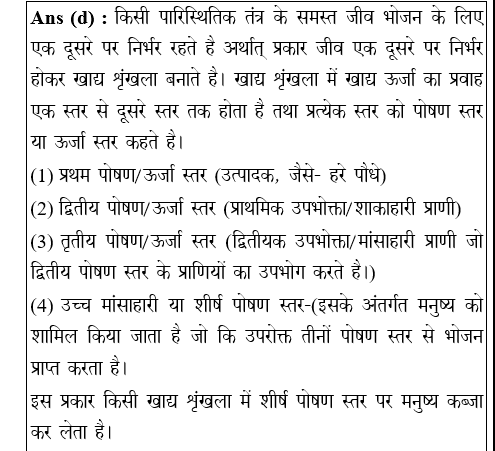 Ans (d) : किसी पारिस्थितिक तंत्र के समस्त जीव भोजन के लिए एक दूसरे पर निर्भर रहते है अर्थात् प्रकार जीव एक दूसरे पर निर्भर होकर खाद्य शृंखला बनाते है। खाद्य शृंखला में खाद्य ऊर्जा का प्रवाह एक स्तर से दूसरे स्तर तक होता है तथा प्रत्येक स्तर को पोषण स्तर या ऊर्जा स्तर कहते है।

(1) प्रथम पोषण/ऊर्जा स्तर (उत्पादक, जैसे- हरे पौधे)

(2) द्वितीय पोषण/ऊर्जा स्तर (प्राथमिक उपभोक्ता/शाकाहारी प्राणी)

(3) तृतीय पोषण/ऊर्जा स्तर (द्वितीयक उपभोक्ता/मांसाहारी प्राणी जो द्वितीय पोषण स्तर के प्राणियों का उपभोग करते है।)

(4) उच्च मांसाहारी या शीर्ष पोषण स्तर-(इसके अंतर्गत मनुष्य को शामिल किया जाता है जो कि उपरोक्त तीनों पोषण स्तर से भोजन प्राप्त करता है।

इस प्रकार किसी खाद्य शृंखला में शीर्ष पोषण स्तर पर मनुष्य कब्जा कर लेता है।